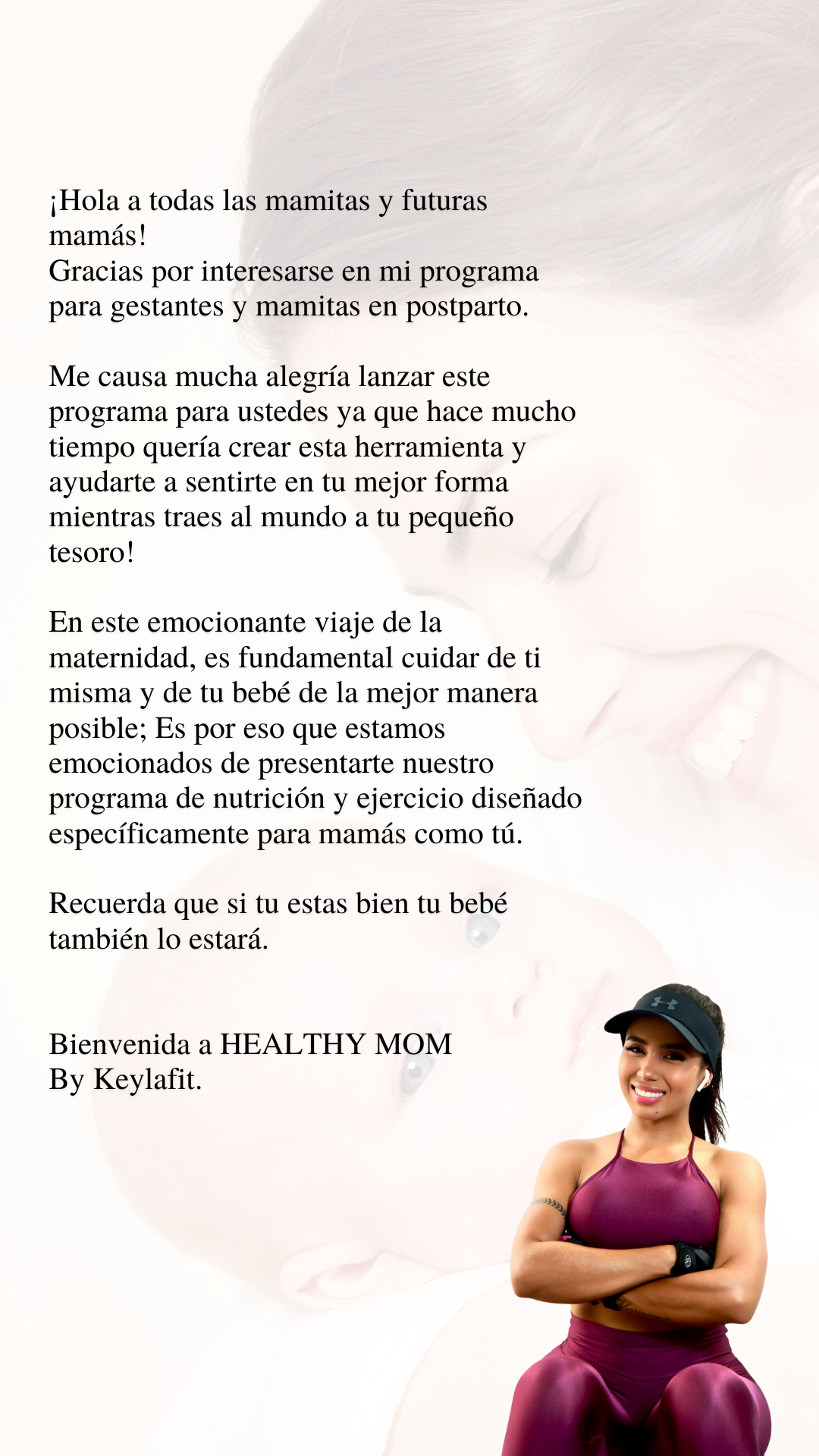 ¡Hola a todas las mamitas y futuras mamás!
Gracias por interesarse en mi programa para gestantes y mamitas en postparto.

Me causa mucha alegría lanzar este programa para ustedes ya que hace mucho tiempo quería crear esta herramienta y ayudarte a sentirte en tu mejor forma mientras traes al mundo a tu pequeño tesoro!

En este emocionante viaje de la maternidad, es fundamental cuidar de ti misma y de tu bebé de la mejor manera posible; Es por eso que estamos emocionados de presentarte nuestro programa de nutrición y ejercicio diseñado específicamente para mamás como tú.

Recuerda que si tu estas bien tu bebé también lo estará.

Bienvenida a HEALTHY MOM
By Keylafit.